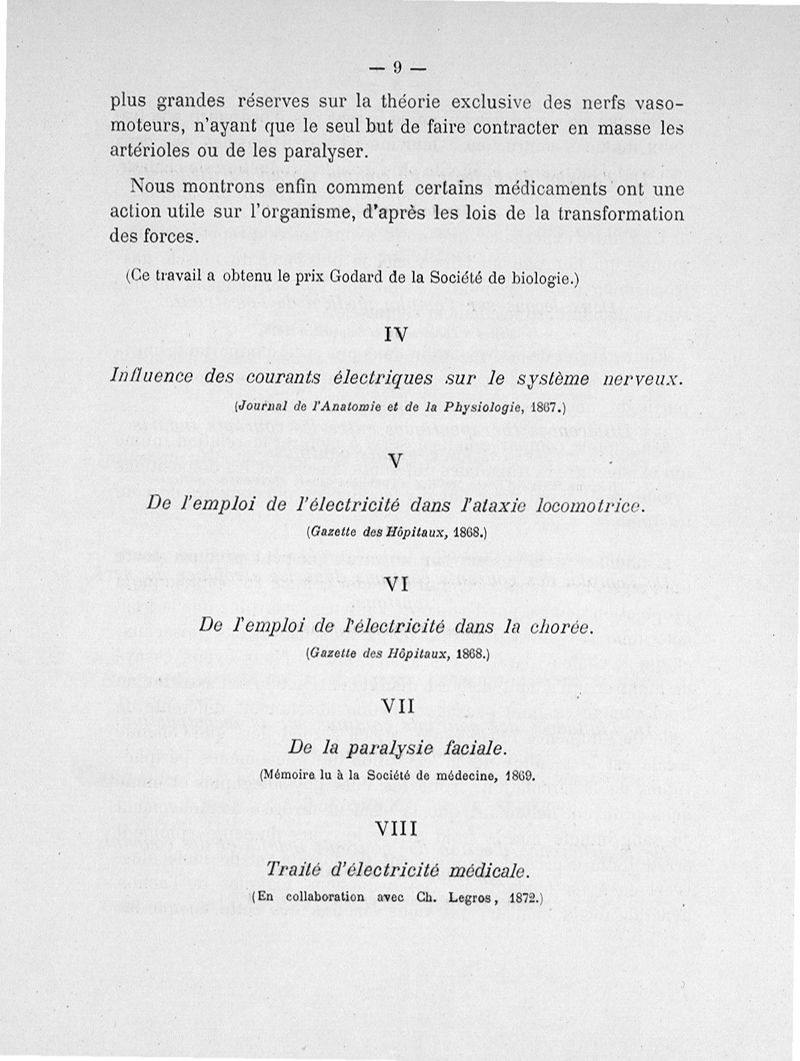 — 9 —

plus grandes réserves sur la théorie exclusive des nerfs vasomoteurs, n'ayant que le seul but de faire contracter en masse les artérioles ou de les paralyser.

Nous montrons enfin comment certains médicaments ont une action utile sur l'organisme, d'après les lois de la transformation des forces.

(Ce travail a obtenu le prix Godard de la Société de biologie.)

IV

Influence des courants électriques sur le système nerveux.

(Journal de l'Anatomie et de la Physiologie, 1867.)

V

De l'emploi de l'électricité dans l'ataxie locomotrice.

(Gazette des Hôpitaux, 1868.)

VI

De l'emploi de l'électricité dans la chorée.

(Gazette des Hôpitaux, 1868.)

VII

De la paralysie faciale.

(Mémoire lu à la Société de médecine, 1869.

VIII

Traité d'électricité médicale.

(En collaboration avec Ch. Legros, 1872.)